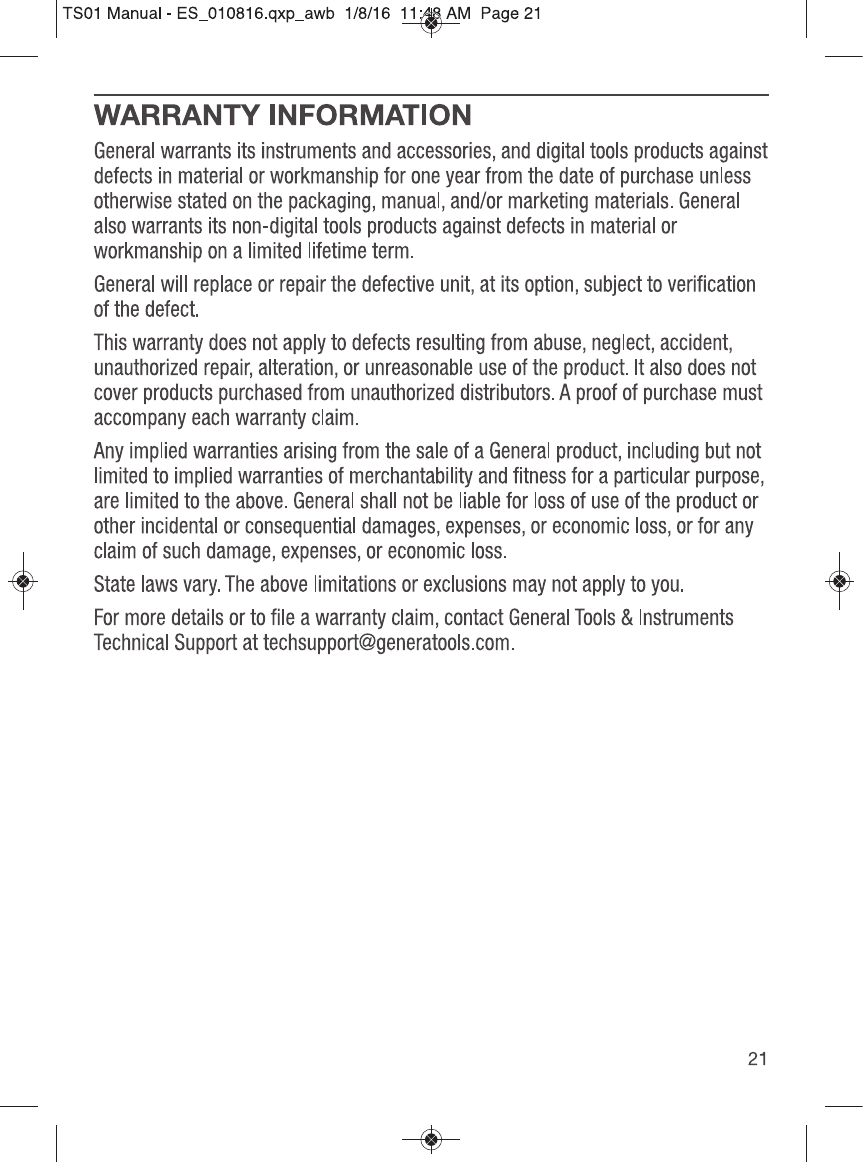 TS01 Manual - ES_010816.qxp_awb 1/8/16 11:48 AM Page 21

WARRANTY INFORMATION

General warrants its instruments and accessories, and digital tools products against defects in material or workmanship for one year from the date of purchase unless otherwise stated on the packaging, manual, and/or marketing materials. General also warrants its non-digital tools products against defects in material or workmanship on a limited lifetime term.

General will replace or repair the defective unit, at its option, subject to verification of the defect.

This warranty does not apply to defects resulting from abuse, neglect, accident, unauthorized repair, alteration, or unreasonable use of the product. It also does not cover products purchased from unauthorized distributors. A proof of purchase must accompany each warranty claim.

Any implied warranties arising from the sale of a General product, including but not limited to implied warranties of merchantability and fitness for a particular purpose, are limited to the above. General shall not be liable for loss of use of the product or other incidental or consequential damages, expenses, or economic loss, or for any claim of such damage, expenses, or economic loss.

State laws vary. The above limitations or exclusions may not apply to you.

For more details or to file a warranty claim, contact General Tools & Instruments Technical Support at techsupport@generatools.com.

21